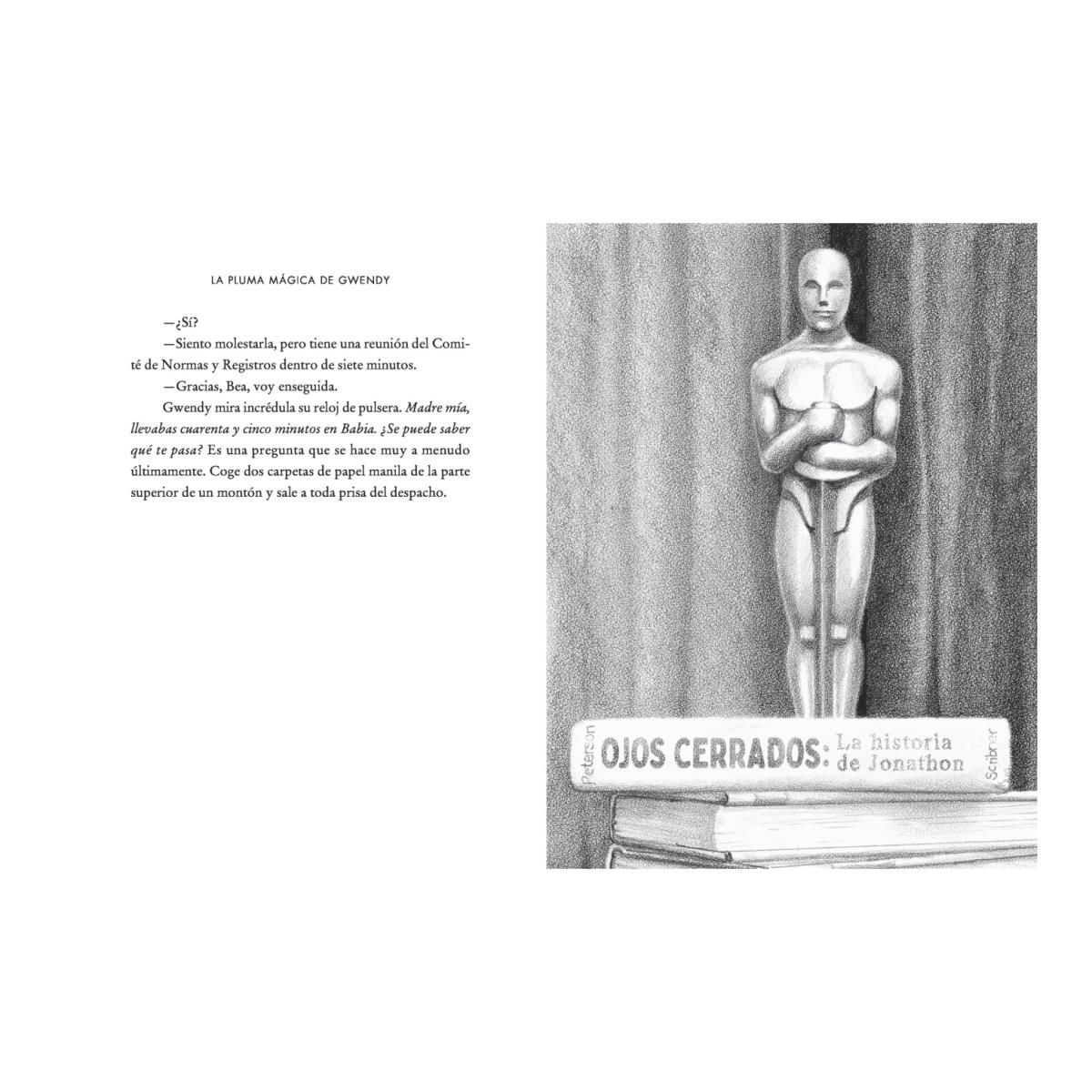 LA PLUMA MÁGICA DE GWENDY

—¿Sí?

—Siento molestarla, pero tiene una reunión del Comité de Normas y Registros dentro de siete minutos.

—Gracias, Bea, voy enseguida.

Gwendy mira incrédula su reloj de pulsera. Madre mía, llevabas cuarenta y cinco minutos en Babia. ¿Se puede saber qué te pasa? Es una pregunta que se hace muy a menudo últimamente. Coge dos carpetas de papel manila de la parte superior de un montón y sale a toda prisa del despacho.

Peterson
OJOS CERRADOS: La historia de Jonathon
Scribner